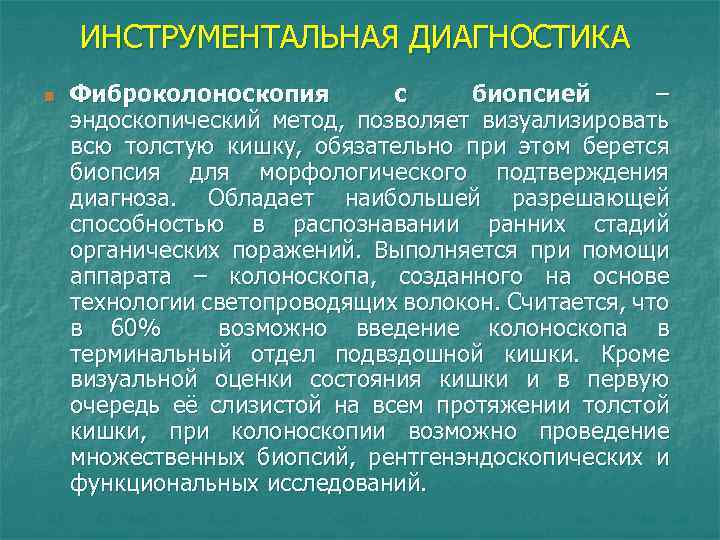 ИНСТРУМЕНТАЛЬНАЯ ДИАГНОСТИКА

Фиброколоноскопия с биопсией – эндоскопический метод, позволяет визуализировать всю толстую кишку, обязательно при этом берется биопсия для морфологического подтверждения диагноза. Обладает наибольшей разрешающей способностью в распознавании ранних стадий органических поражений. Выполняется при помощи аппарата – колоноскопа, созданного на основе технологии светопроводящих волокон. Считается, что в 60% возможно введение колоноскопа в терминальный отдел подвздошной кишки. Кроме визуальной оценки состояния кишки и в первую очередь её слизистой на всем протяжении толстой кишки, при колоноскопии возможно проведение множественных биопсий, рентгенэндоскопических и функциональных исследований.